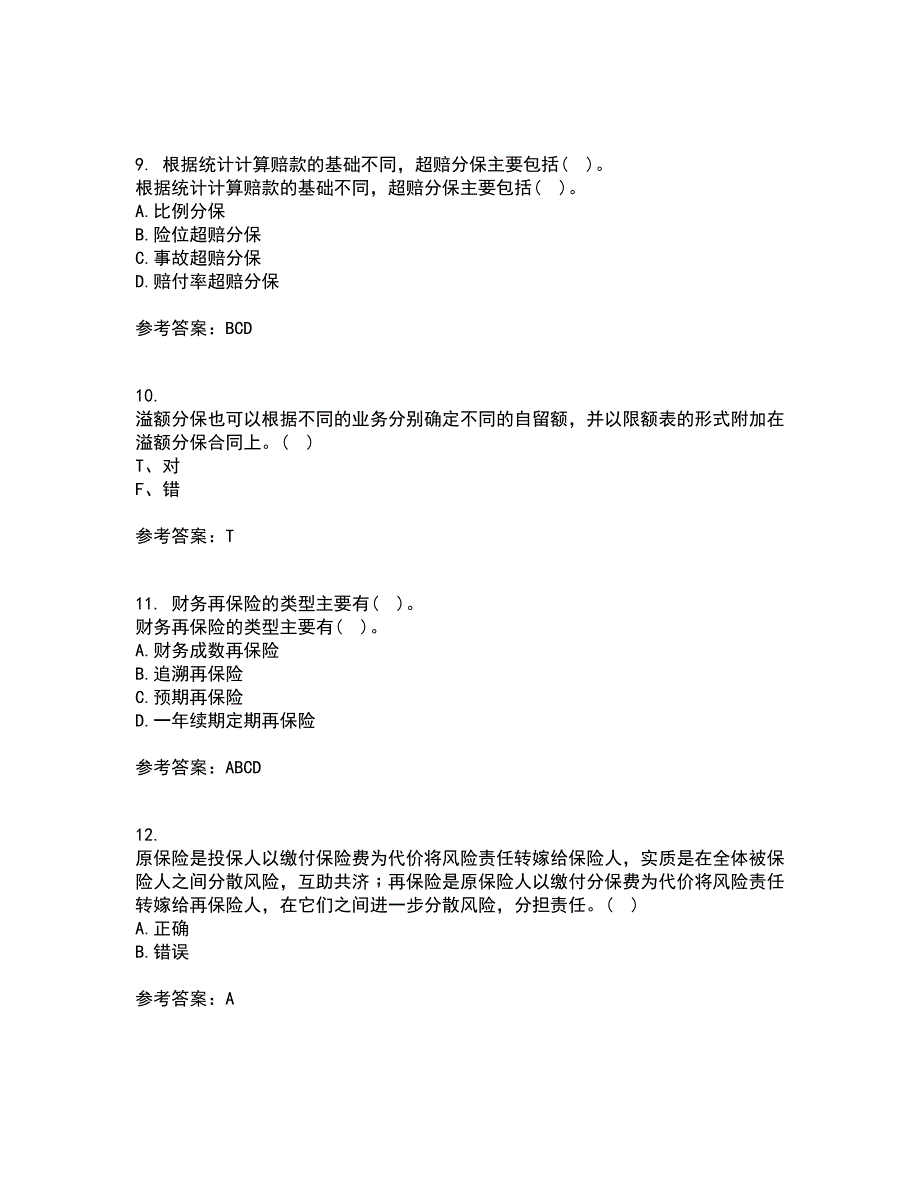 9. 根据统计计算赔款的基础不同，超赔分保主要包括（ ）。
根据统计计算赔款的基础不同，超赔分保主要包括（ ）。
A. 比例分保
B. 险位超赔分保
C. 事故超赔分保
D. 赔付率超赔分保

参考答案：BCD

10.
溢额分保也可以根据不同的业务分别确定不同的自留额，并以限额表的形式附加在溢额分保合同上。（ ）
T、对
F、错

参考答案：T

11. 财务再保险的类型主要有（ ）。
财务再保险的类型主要有（ ）。
A. 财务成数再保险
B. 追溯再保险
C. 预期再保险
D. 一年续期定期再保险

参考答案：ABCD

12.
原保险是投保人以缴付保险费为代价将风险责任转嫁给保险人，实质是在全体被保险人之间分散风险，互助共济；再保险是原保险人以缴付分保费为代价将风险责任转嫁给再保险人，在它们之间进一步分散风险，分担责任。（ ）
A. 正确
B. 错误

参考答案：A